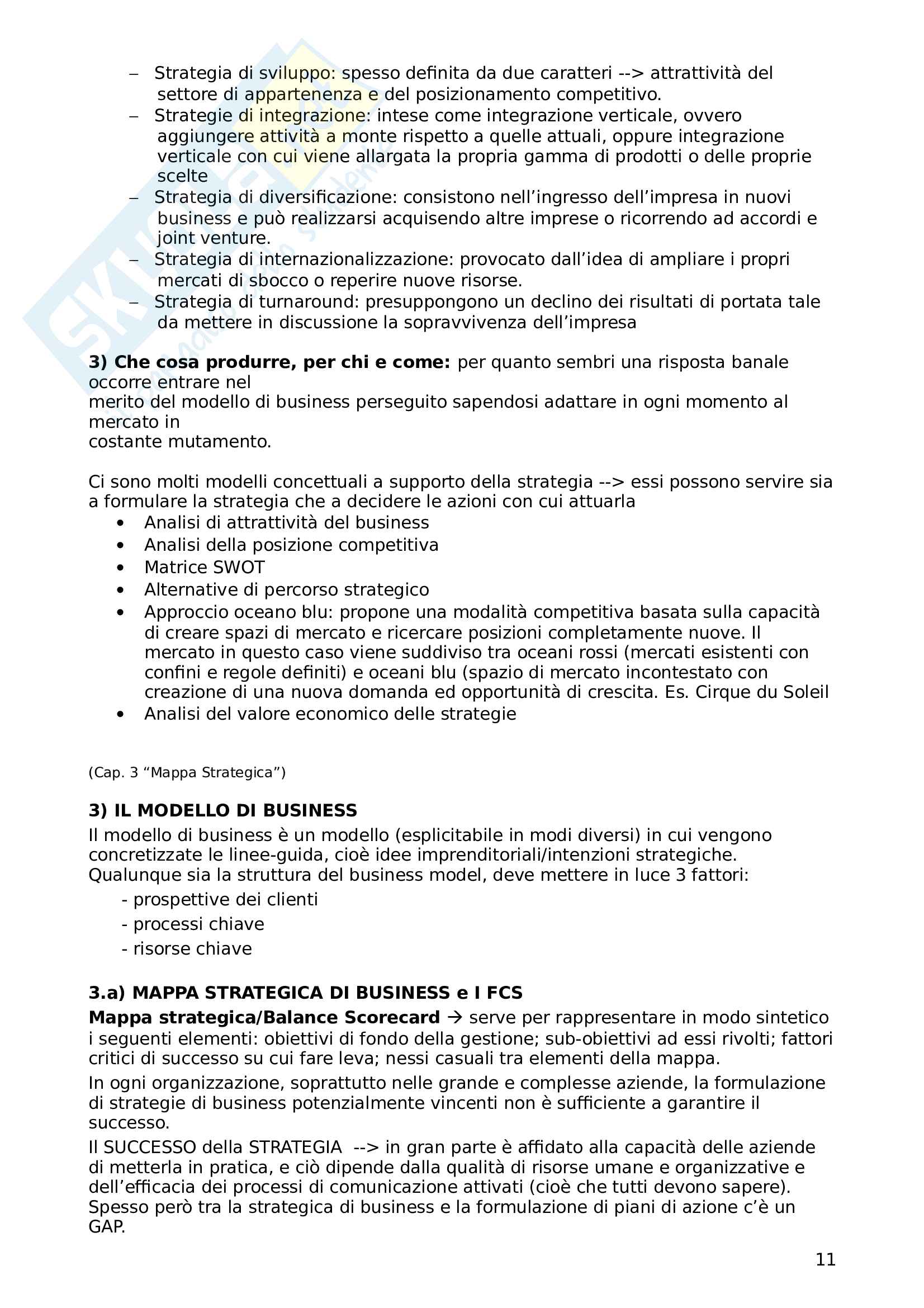 – Strategia di sviluppo: spesso definita da due caratteri --> attrattività del settore di appartenenza e del posizionamento competitivo.
– Strategie di integrazione: intese come integrazione verticale, ovvero aggiungere attività a monte rispetto a quelle attuali, oppure integrazione verticale con cui viene allargata la propria gamma di prodotti o delle proprie scelte
– Strategia di diversificazione: consistono nell'ingresso dell'impresa in nuovi business e può realizzarsi acquisendo altre imprese o ricorrendo ad accordi e joint venture.
– Strategia di internazionalizzazione: provocato dall'idea di ampliare i propri mercati di sbocco o reperire nuove risorse.
– Strategia di turnaround: presuppongono un declino dei risultati di portata tale da mettere in discussione la sopravvivenza dell'impresa

**3) Che cosa produrre, per chi e come:** per quanto sembri una risposta banale occorre entrare nel merito del modello di business perseguito sapendosi adattare in ogni momento al mercato in costante mutamento.

Ci sono molti modelli concettuali a supporto della strategia --> essi possono servire sia a formulare la strategia che a decidere le azioni con cui attuarla
• Analisi di attrattività del business
• Analisi della posizione competitiva
• Matrice SWOT
• Alternative di percorso strategico
• Approccio oceano blu: propone una modalità competitiva basata sulla capacità di creare spazi di mercato e ricercare posizioni completamente nuove. Il mercato in questo caso viene suddiviso tra oceani rossi (mercati esistenti con confini e regole definiti) e oceani blu (spazio di mercato incontestato con creazione di una nuova domanda ed opportunità di crescita. Es. Cirque du Soleil
• Analisi del valore economico delle strategie

(Cap. 3 "Mappa Strategica")

**3) IL MODELLO DI BUSINESS**
Il modello di business è un modello (esplicitabile in modi diversi) in cui vengono concretizzate le linee-guida, cioè idee imprenditoriali/intenzioni strategiche. Qualunque sia la struttura del business model, deve mettere in luce 3 fattori:
- prospettive dei clienti
- processi chiave
- risorse chiave

**3.a) MAPPA STRATEGICA DI BUSINESS e I FCS**
**Mappa strategica/Balance Scorecard** → serve per rappresentare in modo sintetico i seguenti elementi: obiettivi di fondo della gestione; sub-obiettivi ad essi rivolti; fattori critici di successo su cui fare leva; nessi casuali tra elementi della mappa.
In ogni organizzazione, soprattutto nelle grande e complesse aziende, la formulazione di strategie di business potenzialmente vincenti non è sufficiente a garantire il successo.
Il SUCCESSO della STRATEGIA --> in gran parte è affidato alla capacità delle aziende di metterla in pratica, e ciò dipende dalla qualità di risorse umane e organizzative e dell'efficacia dei processi di comunicazione attivati (cioè che tutti devono sapere). Spesso però tra la strategica di business e la formulazione di piani di azione c'è un GAP.

11